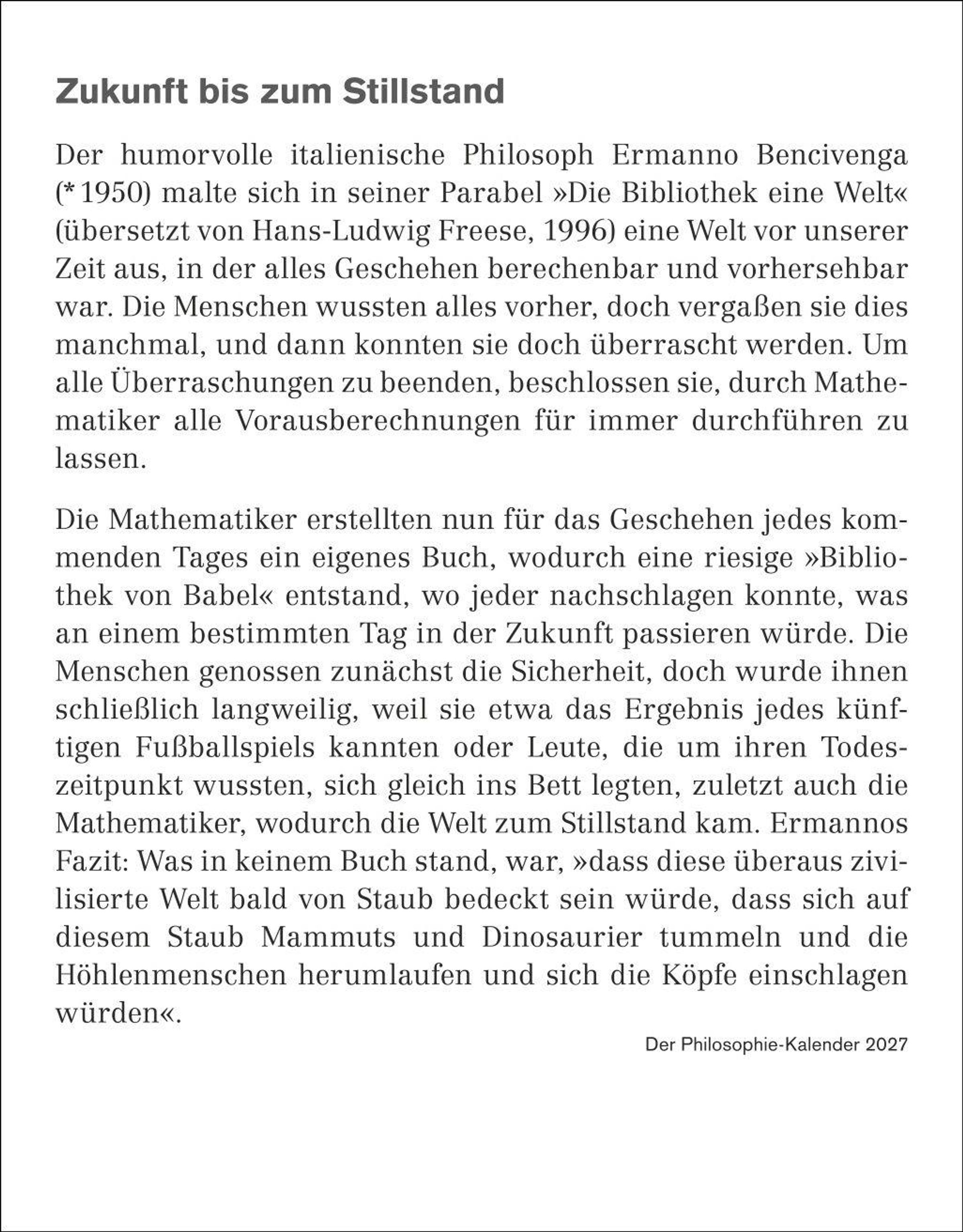 Zukunft bis zum Stillstand

Der humorvolle italienische Philosoph Ermanno Bencivenga (* 1950) malte sich in seiner Parabel »Die Bibliothek eine Welt« (übersetzt von Hans-Ludwig Freese, 1996) eine Welt vor unserer Zeit aus, in der alles Geschehen berechenbar und vorhersehbar war. Die Menschen wussten alles vorher, doch vergaßen sie dies manchmal, und dann konnten sie doch überrascht werden. Um alle Überraschungen zu beenden, beschlossen sie, durch Mathematiker alle Vorausberechnungen für immer durchführen zu lassen.

Die Mathematiker erstellten nun für das Geschehen jedes kommenden Tages ein eigenes Buch, wodurch eine riesige »Bibliothek von Babel« entstand, wo jeder nachschlagen konnte, was an einem bestimmten Tag in der Zukunft passieren würde. Die Menschen genossen zunächst die Sicherheit, doch wurde ihnen schließlich langweilig, weil sie etwa das Ergebnis jedes künftigen Fußballspiels kannten oder Leute, die um ihren Todeszeitpunkt wussten, sich gleich ins Bett legten, zuletzt auch die Mathematiker, wodurch die Welt zum Stillstand kam. Ermannos Fazit: Was in keinem Buch stand, war, »dass diese überaus zivilisierte Welt bald von Staub bedeckt sein würde, dass sich auf diesem Staub Mammuts und Dinosaurier tummeln und die Höhlenmenschen herumlaufen und sich die Köpfe einschlagen würden«.

Der Philosophie-Kalender 2027